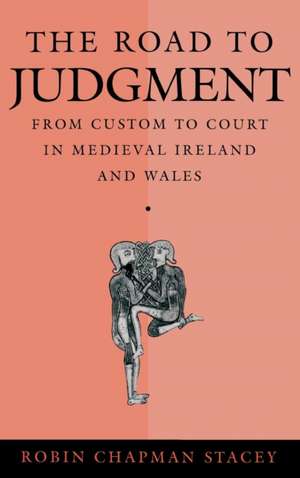 THE ROAD TO JUDGMENT

FROM CUSTOM TO COURT IN MEDIEVAL IRELAND AND WALES

ROBIN CHAPMAN STACEY